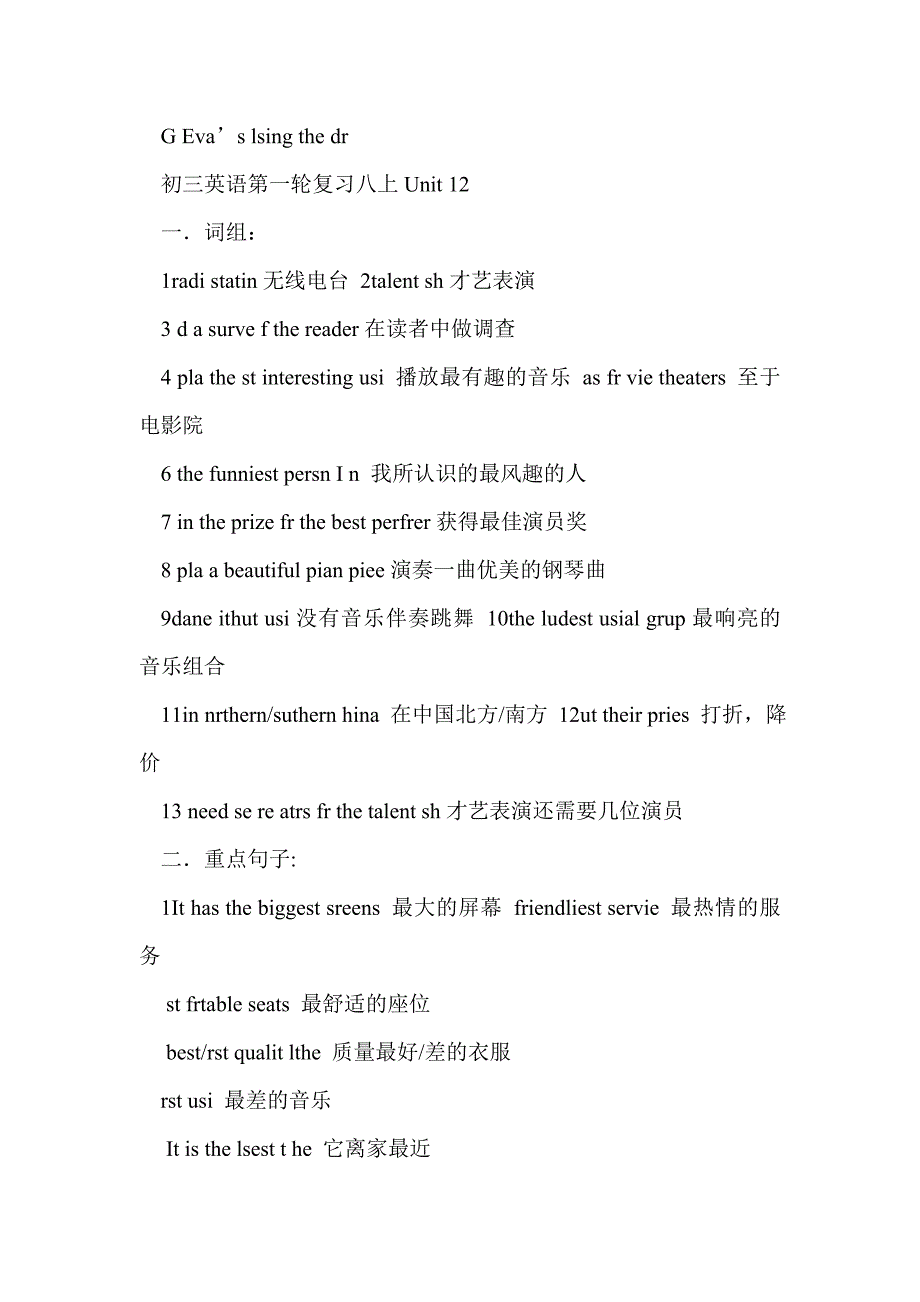 G Eva’s lsing the dr

初三英语第一轮复习八上 Unit 12

一．词组：

1radi statin 无线电台 2talent sh 才艺表演

3 d a surve f the reader 在读者中做调查

4 pla the st interesting usi 播放最有趣的音乐 as fr vie theaters 至于电影院

6 the funniest persn I n 我所认识的最风趣的人

7 in the prize fr the best perfrer 获得最佳演员奖

8 pla a beautiful pian piee 演奏一曲优美的钢琴曲

9dane ithut usi 没有音乐伴奏跳舞 10the ludest usial grup 最响亮的音乐组合

11in nrthern/suthern hina 在中国北方/南方 12ut their pries 打折，降价

13 need se re atrs fr the talent sh 才艺表演还需要几位演员

二．重点句子:

1It has the biggest sreens 最大的屏幕 friendliest servie 最热情的服务

st frtable seats 最舒适的座位

best/rst qualit lthe 质量最好/差的衣服

rst usi 最差的音乐

It is the lsest t he 它离家最近